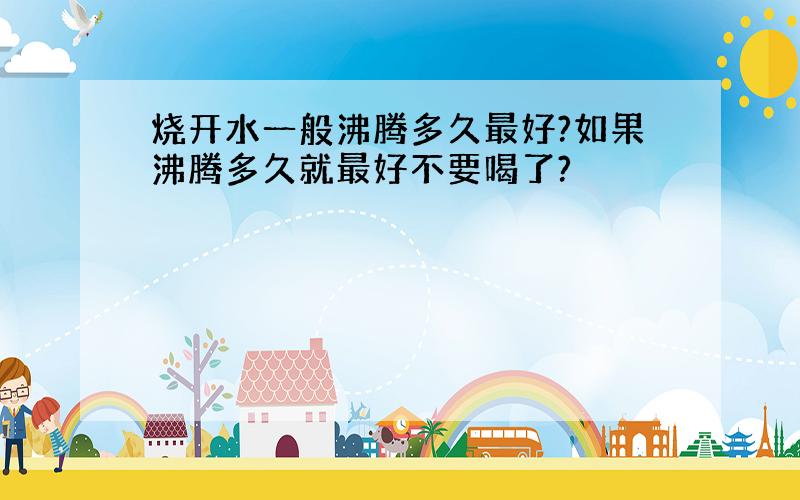 烧开水一般沸腾多久最好?如果沸腾多久就最好不要喝了?